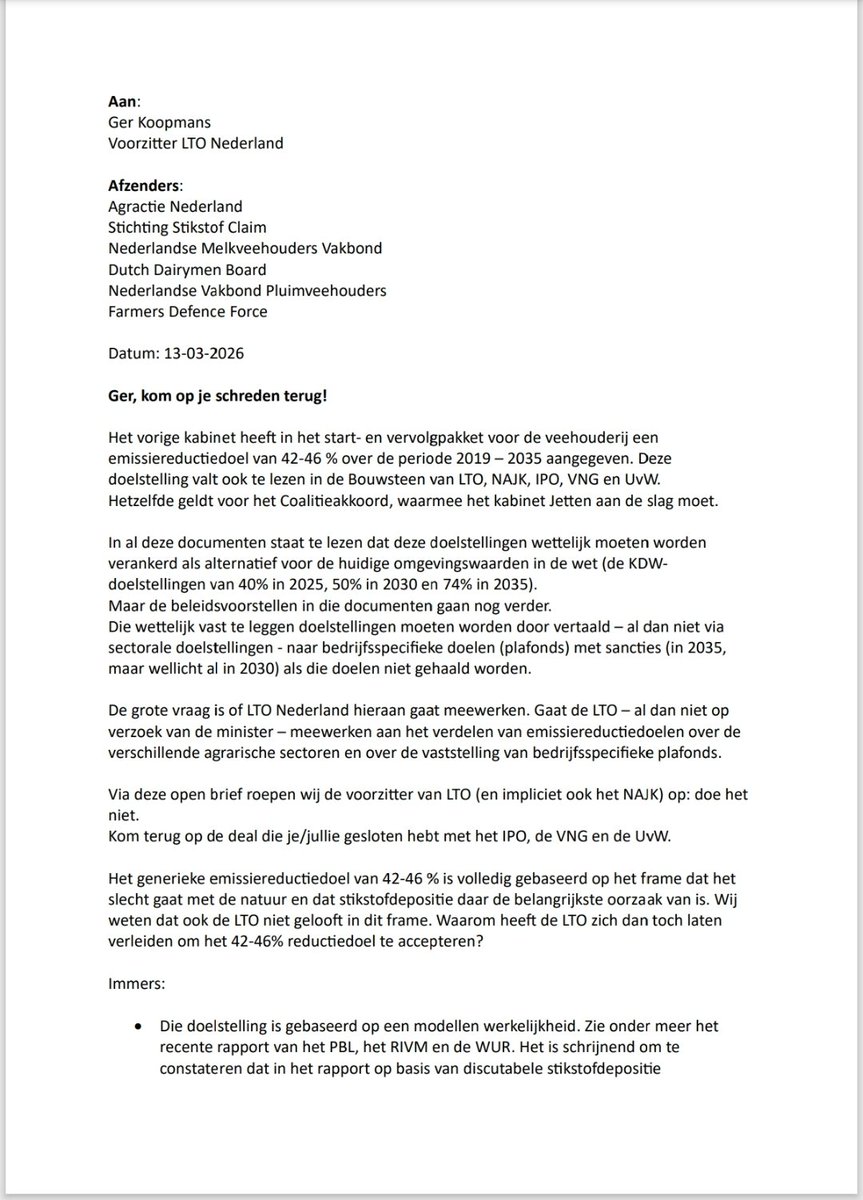 **Aan**:
Ger Koopmans
Voorzitter LTO Nederland

**Afzenders**:
Agractie Nederland
Stichting Stikstof Claim
Nederlandse Melkveehouders Vakbond
Dutch Dairymen Board
Nederlandse Vakbond Pluimveehouders
Farmers Defence Force

Datum: 13-03-2026

**Ger, kom op je schreden terug!**

Het vorige kabinet heeft in het start- en vervolgpakket voor de veehouderij een emissiereductiedoel van 42-46 % over de periode 2019 – 2035 aangegeven. Deze doelstelling valt ook te lezen in de Bouwsteen van LTO, NAJK, IPO, VNG en UvW. Hetzelfde geldt voor het Coalitieakkoord, waarmee het kabinet Jetten aan de slag moet.

In al deze documenten staat te lezen dat deze doelstellingen wettelijk moeten worden verankerd als alternatief voor de huidige omgevingswaarden in de wet (de KDW-doelstellingen van 40% in 2025, 50% in 2030 en 74% in 2035).
Maar de beleidsvoorstellen in die documenten gaan nog verder.
Die wettelijk vast te leggen doelstellingen moeten worden door vertaald – al dan niet via sectorale doelstellingen - naar bedrijfsspecifieke doelen (plafonds) met sancties (in 2035, maar wellicht al in 2030) als die doelen niet gehaald worden.

De grote vraag is of LTO Nederland hieraan gaat meewerken. Gaat de LTO – al dan niet op verzoek van de minister – meewerken aan het verdelen van emissiereductiedoelen over de verschillende agrarische sectoren en over de vaststelling van bedrijfsspecifieke plafonds.

Via deze open brief roepen wij de voorzitter van LTO (en impliciet ook het NAJK) op: doe het niet.
Kom terug op de deal die je/jullie gesloten hebt met het IPO, de VNG en de UvW.

Het generieke emissiereductiedoel van 42-46 % is volledig gebaseerd op het frame dat het slecht gaat met de natuur en dat stikstofdepositie daar de belangrijkste oorzaak van is. Wij weten dat ook de LTO niet gelooft in dit frame. Waarom heeft de LTO zich dan toch laten verleiden om het 42-46% reductiedoel te accepteren?

Immers:

• Die doelstelling is gebaseerd op een modellen werkelijkheid. Zie onder meer het recente rapport van het PBL, het RIVM en de WUR. Het is schrijnend om te constateren dat in het rapport op basis van discutabele stikstofdepositie